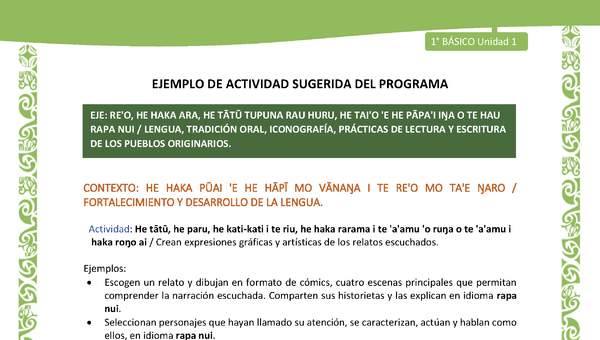 1° BÁSICO Unidad 1

EJEMPLO DE ACTIVIDAD SUGERIDA DEL PROGRAMA

EJE: RE'O, HE HAKA ARA, HE TĀTŪ TUPUNA RAU HURU, HE TAI'O 'E HE PĀPA'I IŊA O TE HAU RAPA NUI / LENGUA, TRADICIÓN ORAL, ICONOGRAFÍA, PRÁCTICAS DE LECTURA Y ESCRITURA DE LOS PUEBLOS ORIGINARIOS.

CONTEXTO: HE HAKA PŪAI 'E HE HĀPĪ MO VĀNAŊA I TE RE'O MO TA'E ŊARO / FORTALECIMIENTO Y DESARROLLO DE LA LENGUA.

Actividad: He tātū, he paru, he kati-kati i te riu, he haka rarama i te 'a'amu 'o ruŋa o te 'a'amu i haka roŋo ai / Crean expresiones gráficas y artísticas de los relatos escuchados.

Ejemplos:
• Escogen un relato y dibujan en formato de cómics, cuatro escenas principales que permitan comprender la narración escuchada. Comparten sus historietas y las explican en idioma rapa nui.
• Seleccionan personajes que hayan llamado su atención, se caracterizan, actúan y hablan como ellos, en idioma rapa nui.